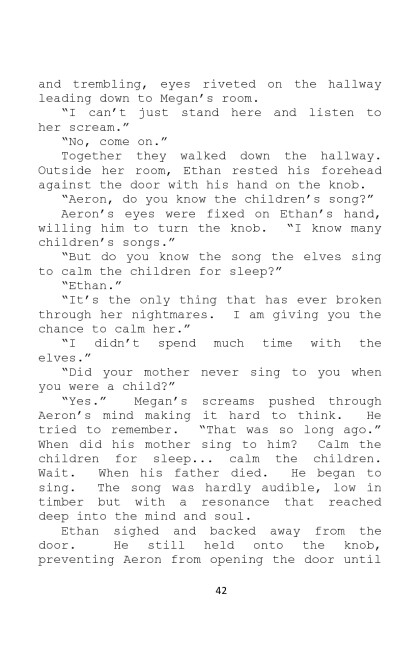 and trembling, eyes riveted on the hallway leading down to Megan's room.

"I can't just stand here and listen to her scream."

"No, come on."

Together they walked down the hallway. Outside her room, Ethan rested his forehead against the door with his hand on the knob.

"Aeron, do you know the children's song?"

Aeron's eyes were fixed on Ethan's hand, willing him to turn the knob. "I know many children's songs."

"But do you know the song the elves sing to calm the children for sleep?"

"Ethan."

"It's the only thing that has ever broken through her nightmares. I am giving you the chance to calm her."

"I didn't spend much time with the elves."

"Did your mother never sing to you when you were a child?"

"Yes." Megan's screams pushed through Aeron's mind making it hard to think. He tried to remember. "That was so long ago." When did his mother sing to him? Calm the children for sleep... calm the children. Wait. When his father died. He began to sing. The song was hardly audible, low in timber but with a resonance that reached deep into the mind and soul.

Ethan sighed and backed away from the door. He still held onto the knob, preventing Aeron from opening the door until

42